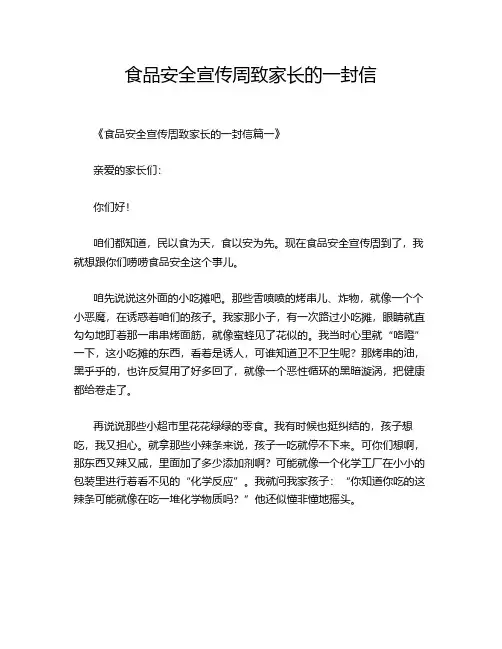 食品安全宣传周致家长的一封信

《食品安全宣传周致家长的一封信篇一》

亲爱的家长们:

你们好!

咱们都知道，民以食为天，食以安为先。现在食品安全宣传周到了，我就想跟你们唠唠食品安全这个事儿。

咱先说说这外面的小吃摊吧。那些香喷喷的烤串儿、炸物，就像一个个小恶魔，在诱惑着咱们的孩子。我家那小子，有一次路过小吃摊，眼睛就直勾勾地盯着那一串串烤面筋，就像蜜蜂见了花似的。我当时心里就“咯噔”一下，这小吃摊的东西，看着是诱人，可谁知道卫不卫生呢？那烤串的油，黑乎乎的，也许反复用了好多回了，就像一个恶性循环的黑暗漩涡，把健康都给卷走了。

再说说那些小超市里花花绿绿的零食。我有时候也挺纠结的，孩子想吃，我又担心。就拿那些小辣条来说，孩子一吃就停不下来。可你们想啊，那东西又辣又咸，里面加了多少添加剂啊？可能就像一个化学工厂在小小的包装里进行着看不见的“化学反应”。我就问我家孩子：“你知道你吃的这辣条可能就像在吃一堆化学物质吗？”他还似懂非懂地摇头。